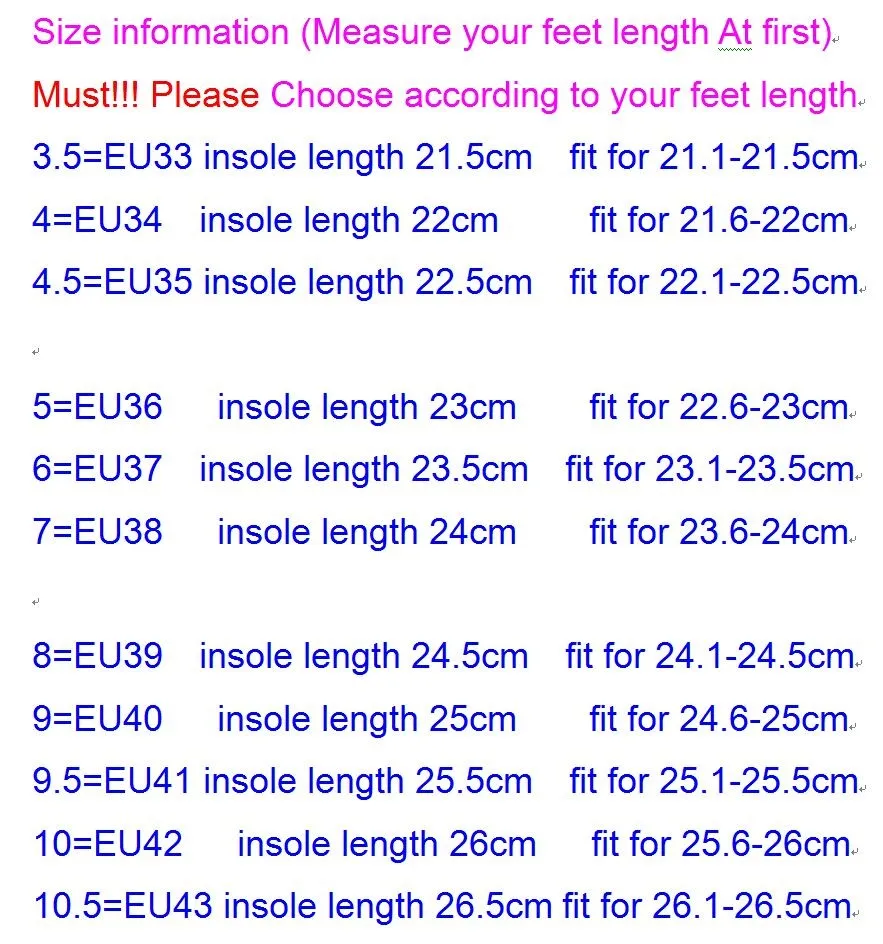 Size information (Measure your feet length At first)

Must!!! Please Choose according to your feet length

3.5=EU33 insole length 21.5cm fit for 21.1-21.5cm

4=EU34 insole length 22cm fit for 21.6-22cm

4.5=EU35 insole length 22.5cm fit for 22.1-22.5cm

5=EU36 insole length 23cm fit for 22.6-23cm

6=EU37 insole length 23.5cm fit for 23.1-23.5cm

7=EU38 insole length 24cm fit for 23.6-24cm

8=EU39 insole length 24.5cm fit for 24.1-24.5cm

9=EU40 insole length 25cm fit for 24.6-25cm

9.5=EU41 insole length 25.5cm fit for 25.1-25.5cm

10=EU42 insole length 26cm fit for 25.6-26cm

10.5=EU43 insole length 26.5cm fit for 26.1-26.5cm